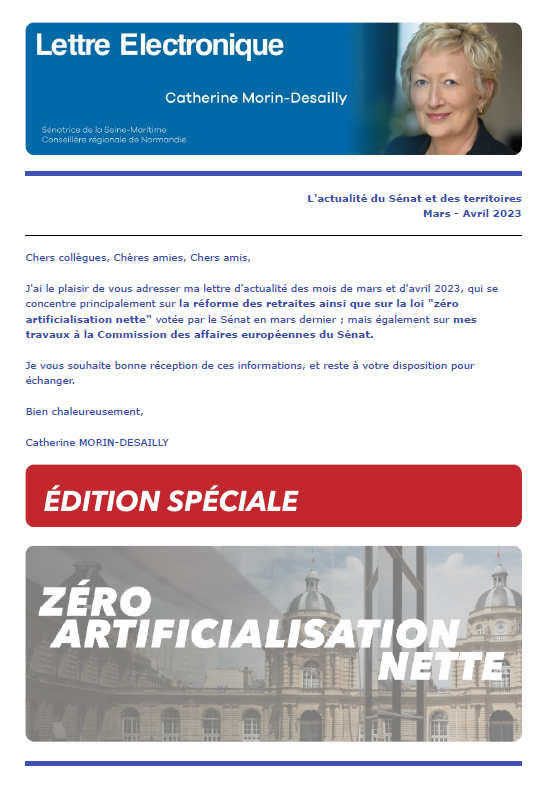 Lettre Electronique

Catherine Morin-Desailly

Sénatrice de la Seine-Maritime
Conseillère régionale de Normandie

L'actualité du Sénat et des territoires
Mars - Avril 2023

Chers collègues, Chères amies, Chers amis,

J'ai le plaisir de vous adresser ma lettre d'actualité des mois de mars et d'avril 2023, qui se concentre principalement sur la réforme des retraites ainsi que sur la loi "zéro artificialisation nette" votée par le Sénat en mars dernier ; mais également sur mes travaux à la Commission des affaires européennes du Sénat.

Je vous souhaite bonne réception de ces informations, et reste à votre disposition pour échanger.

Bien chaleureusement,

Catherine MORIN-DESAILLY

ÉDITION SPÉCIALE

ZÉRO ARTIFICIALISATION NETTE